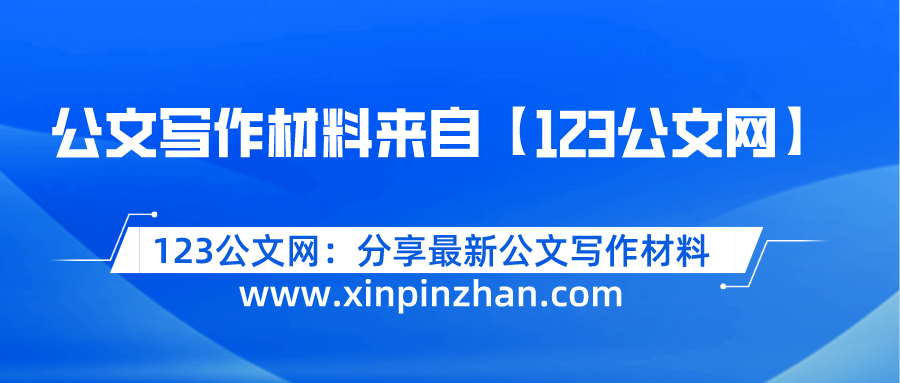 公文写作材料来自【123公文网】

123公文网：分享最新公文写作材料

www.xinpinzhan.com